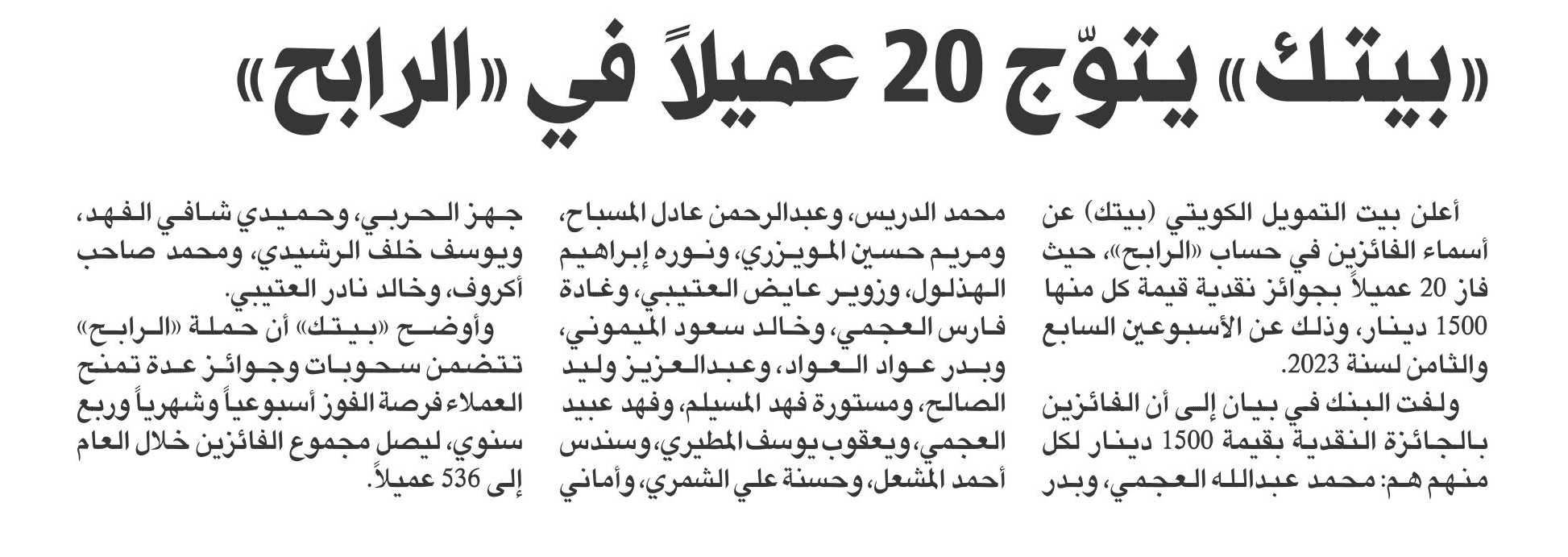 «بيتك» يتوّج 20 عميلاً في «الرابح»

أعلن بيت التمويل الكويتي (بيتك) عن أسماء الفائزين في حساب «الرابح»، حيث فاز 20 عميلاً بجوائز نقدية قيمة كل منها 1500 دينار، وذلك عن الأسبوعين السابع والثامن لسنة 2023.

ولفت البنك في بيان إلى أن الفائزين بالجائزة النقدية بقيمة 1500 دينار لكل منهم هم: محمد عبدالله العجمي، وبدر محمد الدريس، وعبدالرحمن عادل المسباح، ومريم حسين المويزري، ونوره إبراهيم الهذلول، وزوير عايض العتيبي، وغادة فارس العجمي، وخالد سعود الميموني، وبدر عواد العواد، وعبدالعزيز وليد الصالح، ومستورة فهد المسيلم، وفهد عبيد العجمي، ويعقوب يوسف المطيري، وسندس أحمد المشعل، وحسنة علي الشمري، وأماني جهز الحربي، وحميدي شافي الفهد، ويوسف خلف الرشيدي، ومحمد صاحب أكروف، وخالد نادر العتيبي.

وأوضح «بيتك» أن حملة «الرابح» تتضمن سحوبات وجوائز عدة تمنح العملاء فرصة الفوز أسبوعياً وشهرياً وربع سنوي، ليصل مجموع الفائزين خلال العام إلى 536 عميلاً.